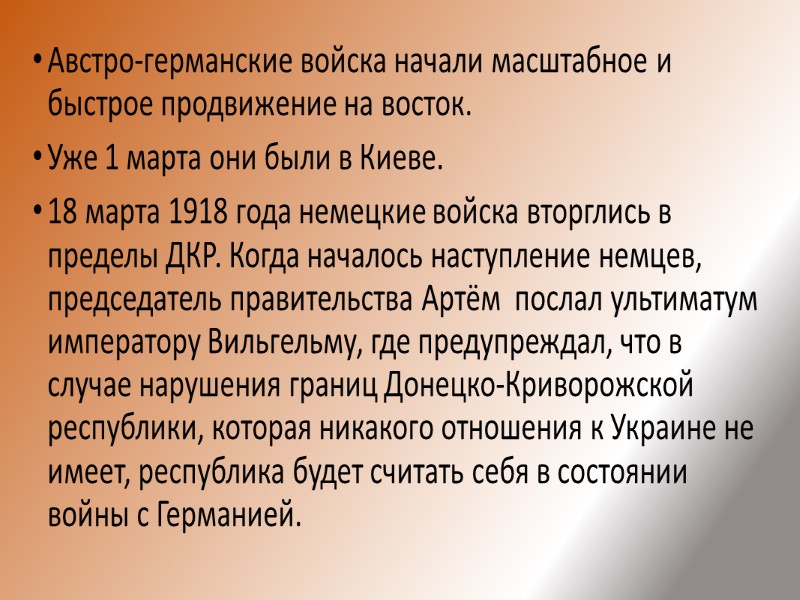 • Австро-германские войска начали масштабное и быстрое продвижение на восток.

• Уже 1 марта они были в Киеве.

• 18 марта 1918 года немецкие войска вторглись в пределы ДКР. Когда началось наступление немцев, председатель правительства Артём  послал ультиматум императору Вильгельму, где предупреждал, что в случае нарушения границ Донецко-Криворожской республики, которая никакого отношения к Украине не имеет, республика будет считать себя в состоянии войны с Германией.